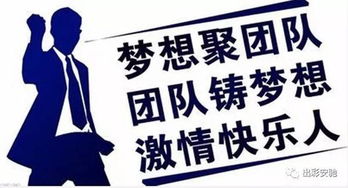 梦想聚团队
团队铸梦想
激情快乐人

出彩安驰